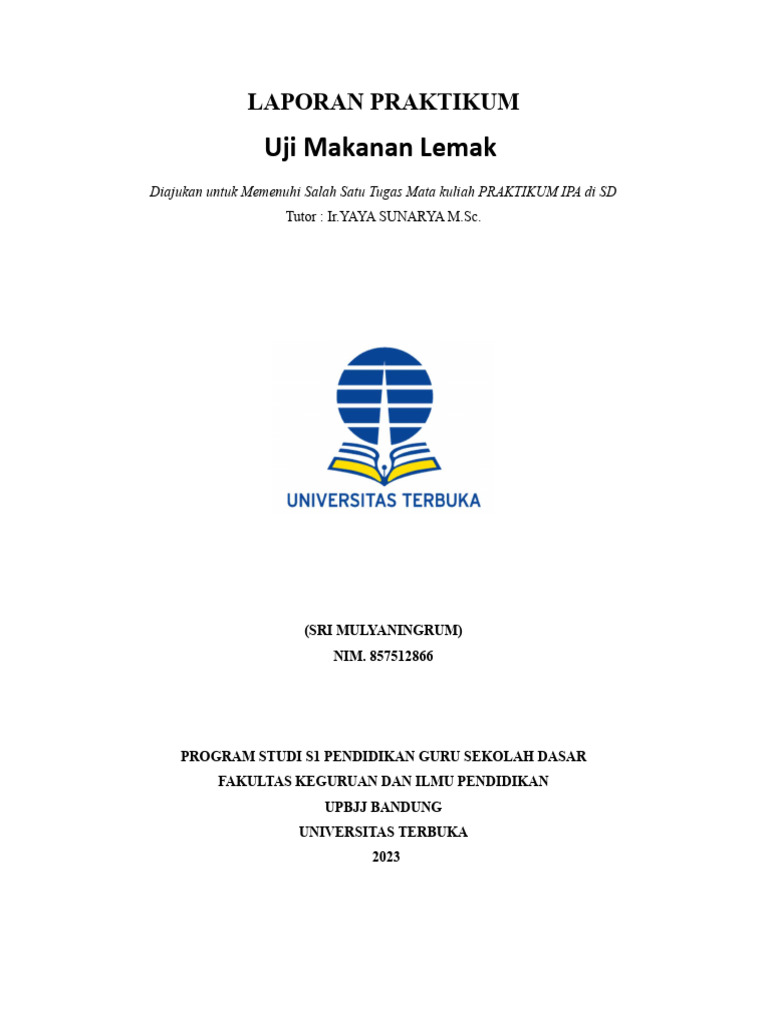 LAPORAN PRAKTIKUM

Uji Makanan Lemak

Diajukan untuk Memenuhi Salah Satu Tugas Mata kuliah PRAKTIKUM IPA di SD

Tutor : Ir.YAYA SUNARYA M.Sc.

UNIVERSITAS TERBUKA

(SRI MULYANINGRUM)

NIM. 857512866

PROGRAM STUDI S1 PENDIDIKAN GURU SEKOLAH DASAR

FAKULTAS KEGURUAN DAN ILMU PENDIDIKAN

UPBJJ BANDUNG

UNIVERSITAS TERBUKA

2023